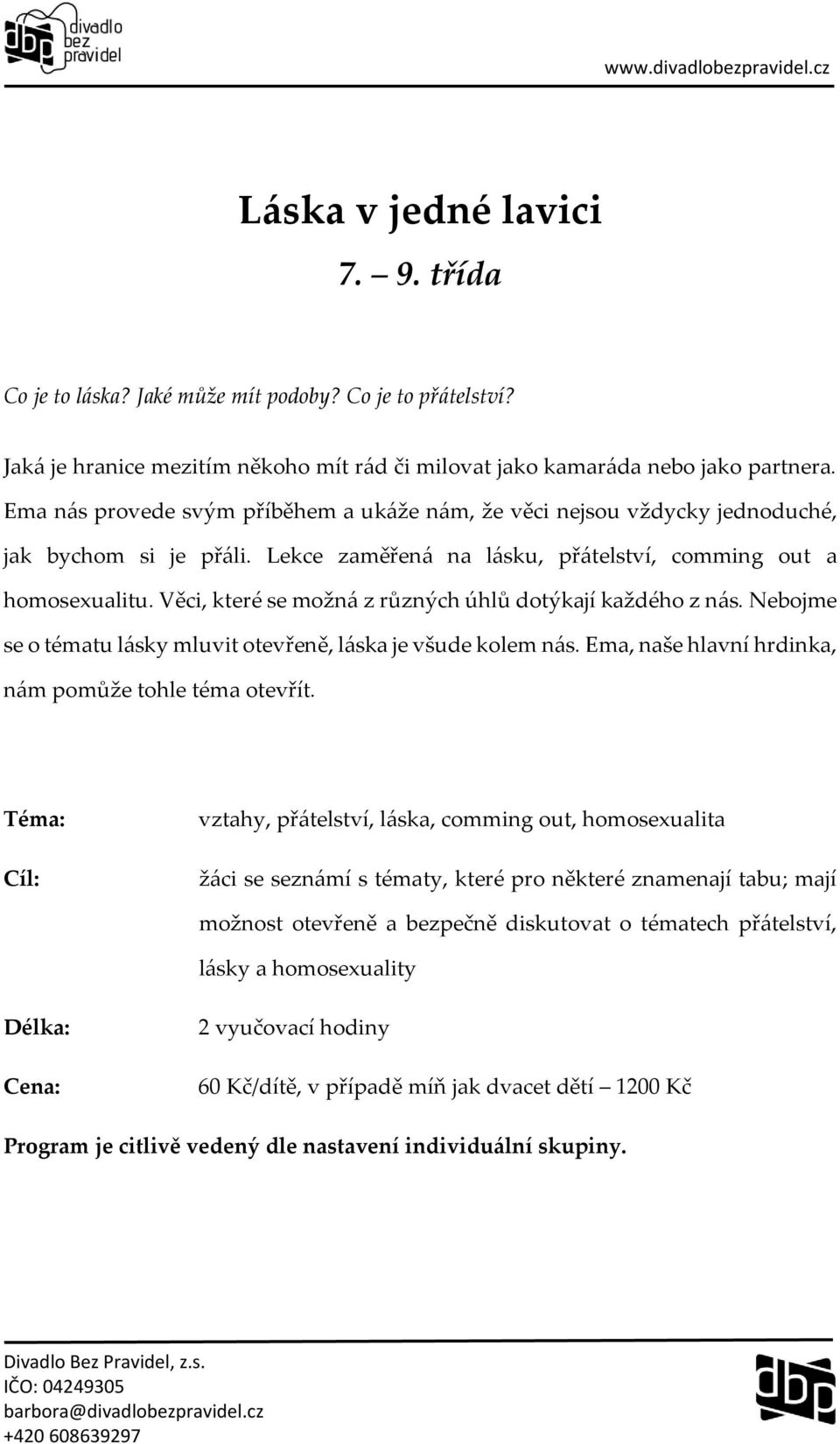 dbp divadlo bez pravidel

www.divadlobezpravidel.cz

Láska v jedné lavici

7. – 9. třída

Co je to láska? Jaké může mít podoby? Co je to přátelství?

Jaká je hranice mezitím někoho mít rád či milovat jako kamaráda nebo jako partnera. Ema nás provede svým příběhem a ukáže nám, že věci nejsou vždycky jednoduché, jak bychom si je přáli. Lekce zaměřená na lásku, přátelství, comming out a homosexualitu. Věci, které se možná z různých úhlů dotýkají každého z nás. Nebojme se o tématu lásky mluvit otevřeně, láska je všude kolem nás. Ema, naše hlavní hrdinka, nám pomůže tohle téma otevřít.

Téma: vztahy, přátelství, láska, comming out, homosexualita

Cíl: žáci se seznámí s tématy, které pro některé znamenají tabu; mají možnost otevřeně a bezpečně diskutovat o tématech přátelství, lásky a homosexuality

Délka: 2 vyučovací hodiny

Cena: 60 Kč/dítě, v případě míň jak dvacet dětí – 1200 Kč

Program je citlivě vedený dle nastavení individuální skupiny.

Divadlo Bez Pravidel, z.s.
IČO: 04249305
barbora@divadlobezpravidel.cz
+420 608639297

dbp